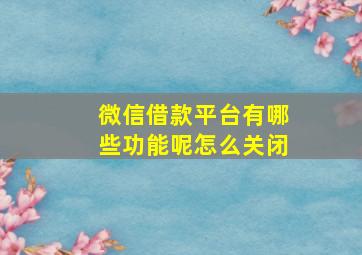 微信借款平台有哪些功能呢怎么关闭